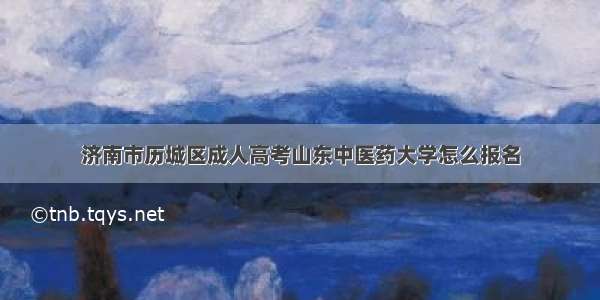 济南市历城区成人高考山东中医药大学怎么报名

©tnb.tqys.net